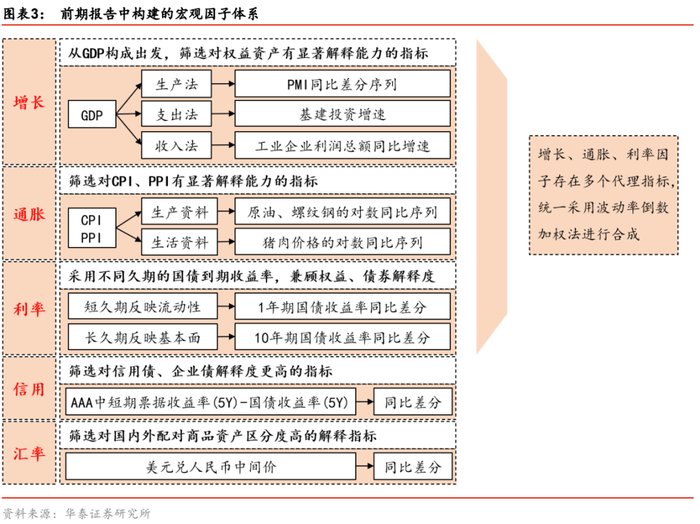 图表3： 前期报告中构建的宏观因子体系

增长

从GDP构成出发，筛选对权益资产有显著解释能力的指标

GDP

生产法

PMI同比差分序列

支出法

基建投资增速

收入法

工业企业利润总额同比增速

通胀

筛选对CPI、PPI有显著解释能力的指标

CPI
PPI

生产资料

原油、螺纹钢的对数同比序列

生活资料

猪肉价格的对数同比序列

利率

采用不同久期的国债到期收益率，兼顾权益、债券解释度

短久期反映流动性

1年期国债收益率同比差分

长久期反映基本面

10年期国债收益率同比差分

信用

筛选对信用债、企业债解释度更高的指标

AAA中短期票据收益率(5Y)-国债收益率(5Y)

同比差分

汇率

筛选对国内外配对商品资产区分度高的解释指标

美元兑人民币中间价

同比差分

增长、通胀、利率因子存在多个代理指标，统一采用波动率倒数加权法进行合成

资料来源：华泰证券研究所